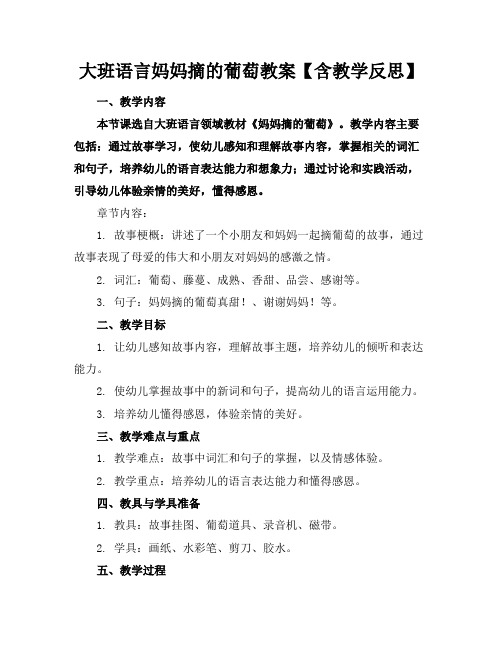 大班语言妈妈摘的葡萄教案【含教学反思】

一、教学内容

本节课选自大班语言领域教材《妈妈摘的葡萄》。教学内容主要包括：通过故事学习，使幼儿感知和理解故事内容，掌握相关的词汇和句子，培养幼儿的语言表达能力和想象力；通过讨论和实践活动，引导幼儿体验亲情的美好，懂得感恩。

章节内容：

1. 故事梗概：讲述了一个小朋友和妈妈一起摘葡萄的故事，通过故事表现了母爱的伟大和小朋友对妈妈的感激之情。

2. 词汇：葡萄、藤蔓、成熟、香甜、品尝、感谢等。

3. 句子：妈妈摘的葡萄真甜！、谢谢妈妈！等。

二、教学目标

1. 让幼儿感知故事内容，理解故事主题，培养幼儿的倾听和表达能力。

2. 使幼儿掌握故事中的新词和句子，提高幼儿的语言运用能力。

3. 培养幼儿懂得感恩，体验亲情的美好。

三、教学难点与重点

1. 教学难点：故事中词汇和句子的掌握，以及情感体验。

2. 教学重点：培养幼儿的语言表达能力和懂得感恩。

四、教具与学具准备

1. 教具：故事挂图、葡萄道具、录音机、磁带。

2. 学具：画纸、水彩笔、剪刀、胶水。

五、教学过程